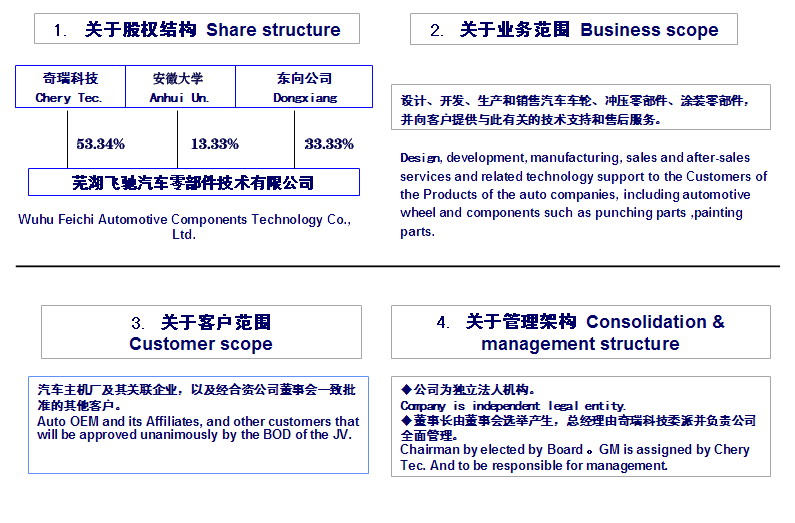 1. 关于股权结构 Share structure

奇瑞科技
Chery Tec.

安徽大学
Anhui Un.

东向公司
Dongxiang

53.34%

13.33%

33.33%

芜湖飞驰汽车零部件技术有限公司

Wuhu Feichi Automotive Components Technology Co., Ltd.

2. 关于业务范围 Business scope

设计、开发、生产和销售汽车车轮、冲压零部件、涂装零部件，并向客户提供与此有关的技术支持和售后服务。

Design, development, manufacturing, sales and after-sales services and related technology support to the Customers of the Products of the auto companies, including automotive wheel and components such as punching parts ,painting parts.

3. 关于客户范围
Customer scope

汽车主机厂及其关联企业，以及经合资公司董事会一致批准的其他客户。
Auto OEM and its Affiliates, and other customers that will be approved unanimously by the BOD of the JV.

4. 关于管理架构 Consolidation & management structure

◆公司为独立法人机构。
Company is independent legal entity.
◆董事长由董事会选举产生，总经理由奇瑞科技委派并负责公司全面管理。
Chairman by elected by Board 。GM is assigned by Chery Tec. And to be responsible for management.